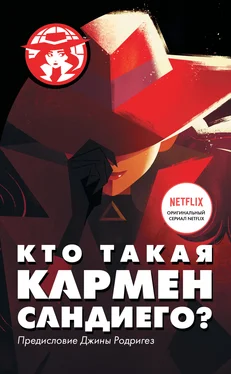 NETFLIX
ОРИГИНАЛЬНЫЙ СЕРИАЛ NETFLIX

КТО ТАКАЯ
КАРМЕН
САНДИЕГО?

Предисловие Джины Родригез